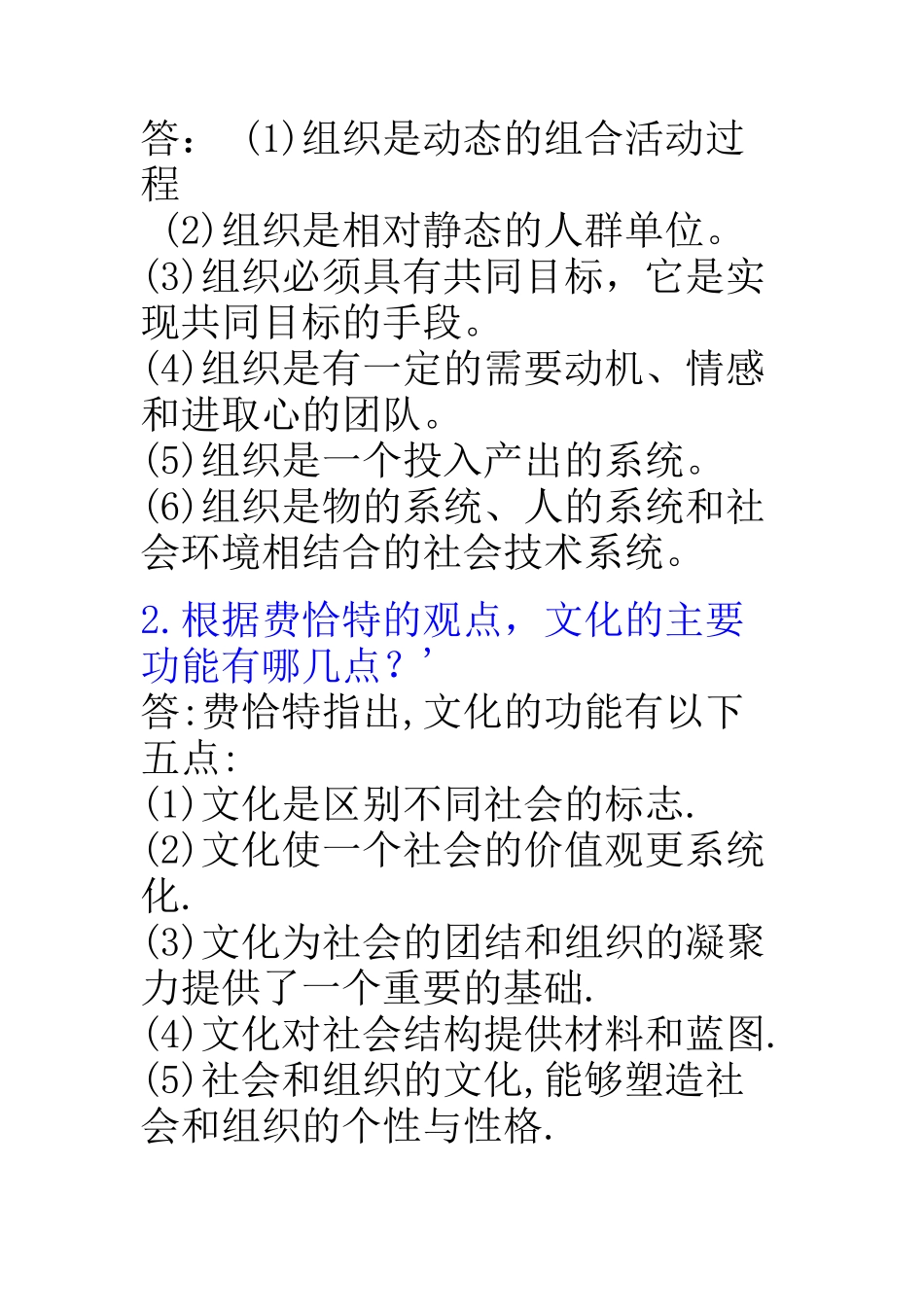 答： (1)组织是动态的组合活动过程
(2)组织是相对静态的人群单位。
(3)组织必须具有共同目标，它是实现共同目标的手段。
(4)组织是有一定的需要动机、情感和进取心的团队。
(5)组织是一个投入产出的系统。
(6)组织是物的系统、人的系统和社会环境相结合的社会技术系统。

2.根据费恰特的观点，文化的主要功能有哪几点？’
答:费恰特指出,文化的功能有以下五点:
(1)文化是区别不同社会的标志.
(2)文化使一个社会的价值观更系统化.
(3)文化为社会的团结和组织的凝聚力提供了一个重要的基础.
(4)文化对社会结构提供材料和蓝图.
(5)社会和组织的文化,能够塑造社会和组织的个性与性格.